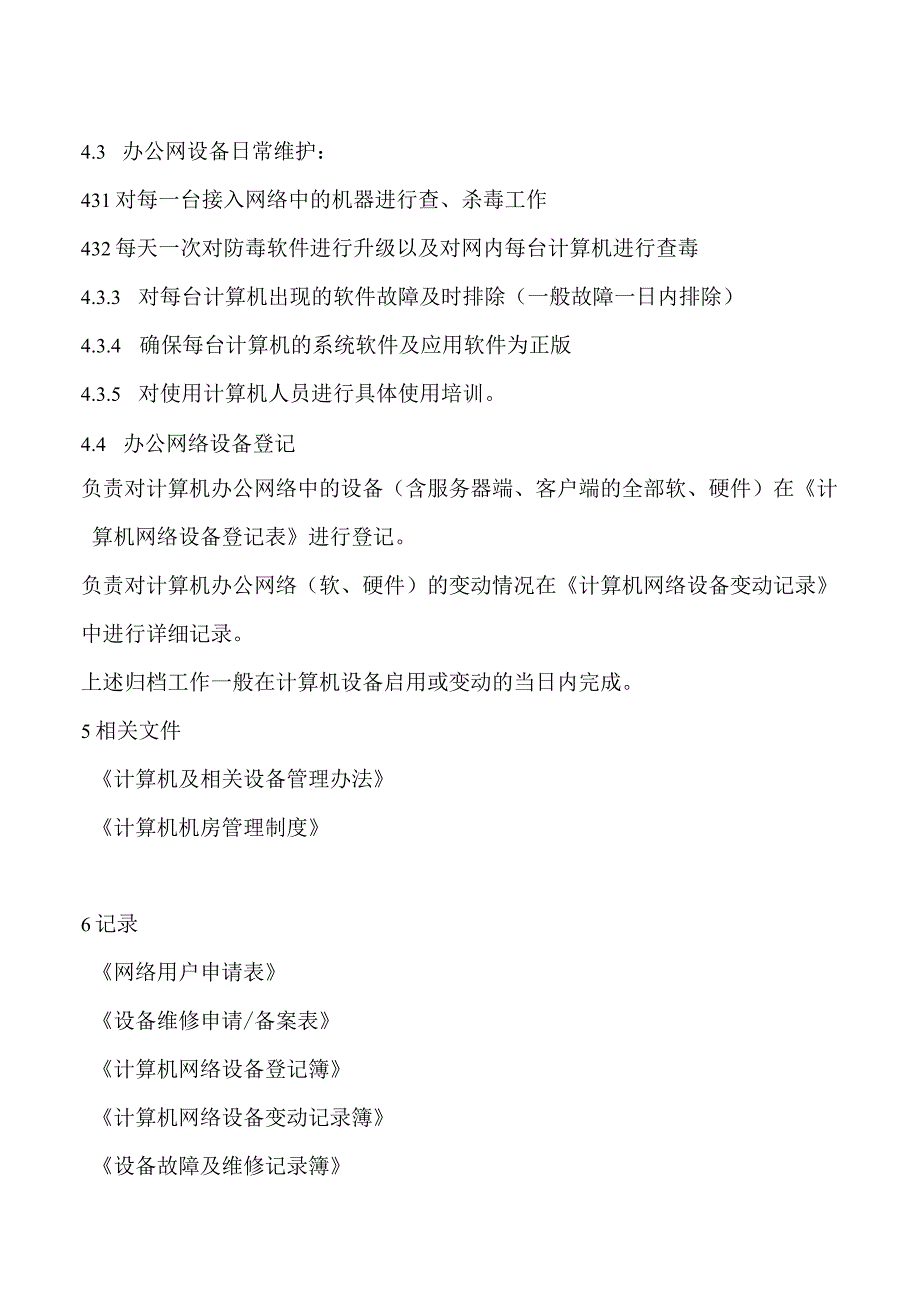 4.3 办公网设备日常维护：

431 对每一台接入网络中的机器进行查、杀毒工作

432 每天一次对防毒软件进行升级以及对网内每台计算机进行查毒

4.3.3 对每台计算机出现的软件故障及时排除（一般故障一日内排除）

4.3.4 确保每台计算机的系统软件及应用软件为正版

4.3.5 对使用计算机人员进行具体使用培训。

4.4 办公网络设备登记

负责对计算机办公网络中的设备（含服务器端、客户端的全部软、硬件）在《计算机网络设备登记表》进行登记。

负责对计算机办公网络（软、硬件）的变动情况在《计算机网络设备变动记录》中进行详细记录。

上述归档工作一般在计算机设备启用或变动的当日内完成。

5 相关文件

《计算机及相关设备管理办法》

《计算机机房管理制度》

6 记录

《网络用户申请表》

《设备维修申请/备案表》

《计算机网络设备登记簿》

《计算机网络设备变动记录簿》

《设备故障及维修记录簿》